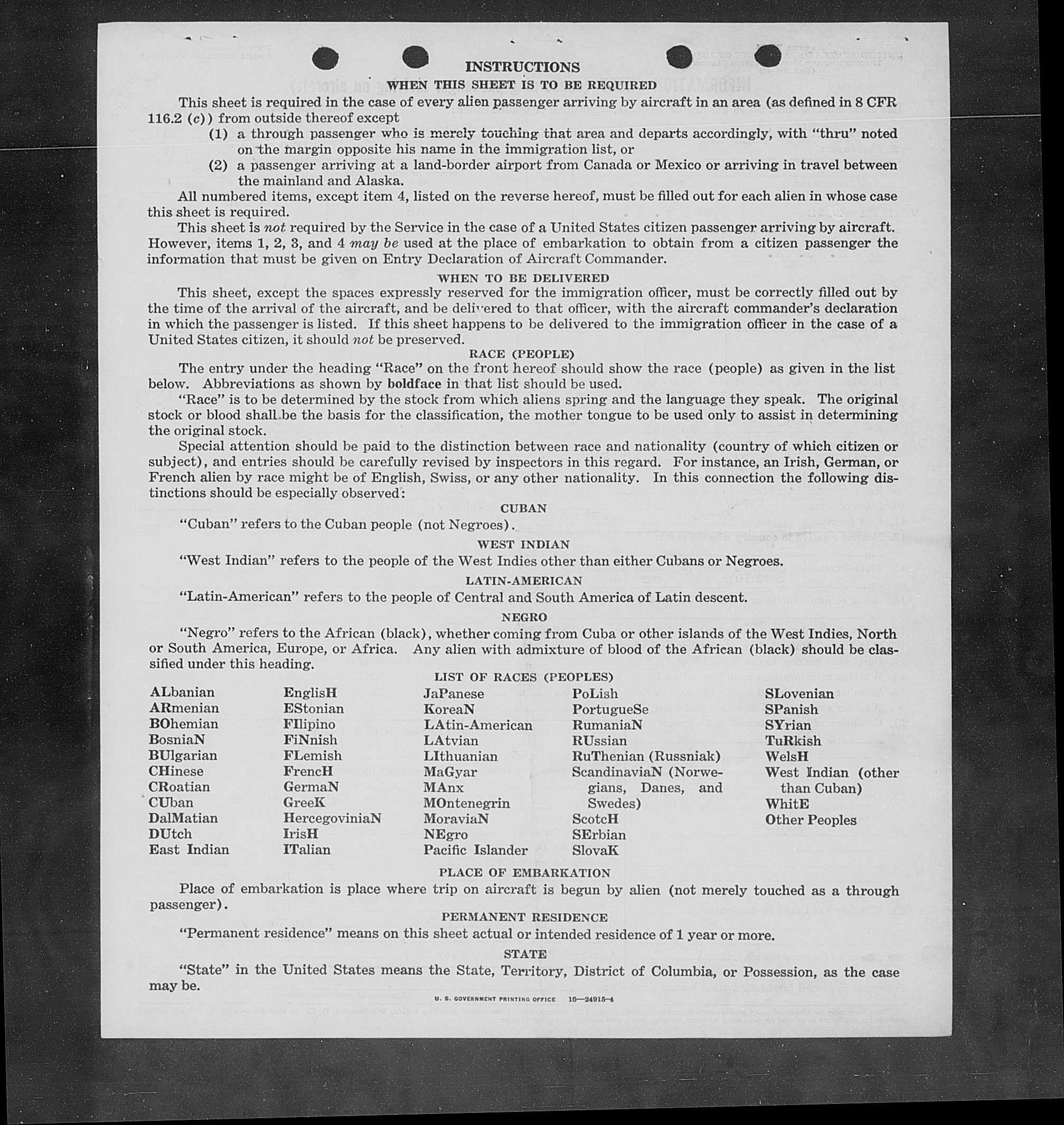 INSTRUCTIONS
WHEN THIS SHEET IS TO BE REQUIRED

This sheet is required in the case of every alien passenger arriving by aircraft in an area (as defined in 8 CFR 116.2 (c)) from outside thereof except
(1) a through passenger who is merely touching that area and departs accordingly, with "thru" noted on the margin opposite his name in the immigration list, or
(2) a passenger arriving at a land-border airport from Canada or Mexico or arriving in travel between the mainland and Alaska.

All numbered items, except item 4, listed on the reverse hereof, must be filled out for each alien in whose case this sheet is required.

This sheet is not required by the Service in the case of a United States citizen passenger arriving by aircraft. However, items 1, 2, 3, and 4 may be used at the place of embarkation to obtain from a citizen passenger the information that must be given on Entry Declaration of Aircraft Commander.

WHEN TO BE DELIVERED

This sheet, except the spaces expressly reserved for the immigration officer, must be correctly filled out by the time of the arrival of the aircraft, and be delivered to that officer, with the aircraft commander's declaration in which the passenger is listed. If this sheet happens to be delivered to the immigration officer in the case of a United States citizen, it should not be preserved.

RACE (PEOPLE)

The entry under the heading "Race" on the front hereof should show the race (people) as given in the list below. Abbreviations as shown by boldface in that list should be used.

"Race" is to be determined by the stock from which aliens spring and the language they speak. The original stock or blood shall be the basis for the classification, the mother tongue to be used only to assist in determining the original stock.

Special attention should be paid to the distinction between race and nationality (country of which citizen or subject), and entries should be carefully revised by inspectors in this regard. For instance, an Irish, German, or French alien by race might be of English, Swiss, or any other nationality. In this connection the following distinctions should be especially observed:

CUBAN

"Cuban" refers to the Cuban people (not Negroes).

WEST INDIAN

"West Indian" refers to the people of the West Indies other than either Cubans or Negroes.

LATIN-AMERICAN

"Latin-American" refers to the people of Central and South America of Latin descent.

NEGRO

"Negro" refers to the African (black), whether coming from Cuba or other islands of the West Indies, North or South America, Europe, or Africa. Any alien with admixture of blood of the African (black) should be classified under this heading.

LIST OF RACES (PEOPLES)

ALbanian
ARmenian
BOhemian
BosniaN
BUlgarian
CHinese
CRoatian
CUban
DalMatian
DUtch
East Indian

EnglisH
EStonian
FIlipino
FiNnish
FLemish
FrencH
GermaN
GreeK
HercegoviniaN
IrisH
ITalian

JaPanese
KoreaN
LAtin-American
LAtvian
LIthuanian
MaGyar
MAnx
MOntenegrin
MoraviaN
NEgro
Pacific Islander

PoLish
PortugueSe
RumaniaN
RUssian
RuThenian (Russniak)
ScandinaviaN (Norwegians, Danes, and Swedes)
ScotcH
SErbian
SlovaK

SLovenian
SPanish
SYrian
TuRkish
WelsH
West Indian (other than Cuban)
WhitE
Other Peoples

PLACE OF EMBARKATION

Place of embarkation is place where trip on aircraft is begun by alien (not merely touched as a through passenger).

PERMANENT RESIDENCE

"Permanent residence" means on this sheet actual or intended residence of 1 year or more.

STATE

"State" in the United States means the State, Territory, District of Columbia, or Possession, as the case may be.

U. S. GOVERNMENT PRINTING OFFICE 16—24915-4